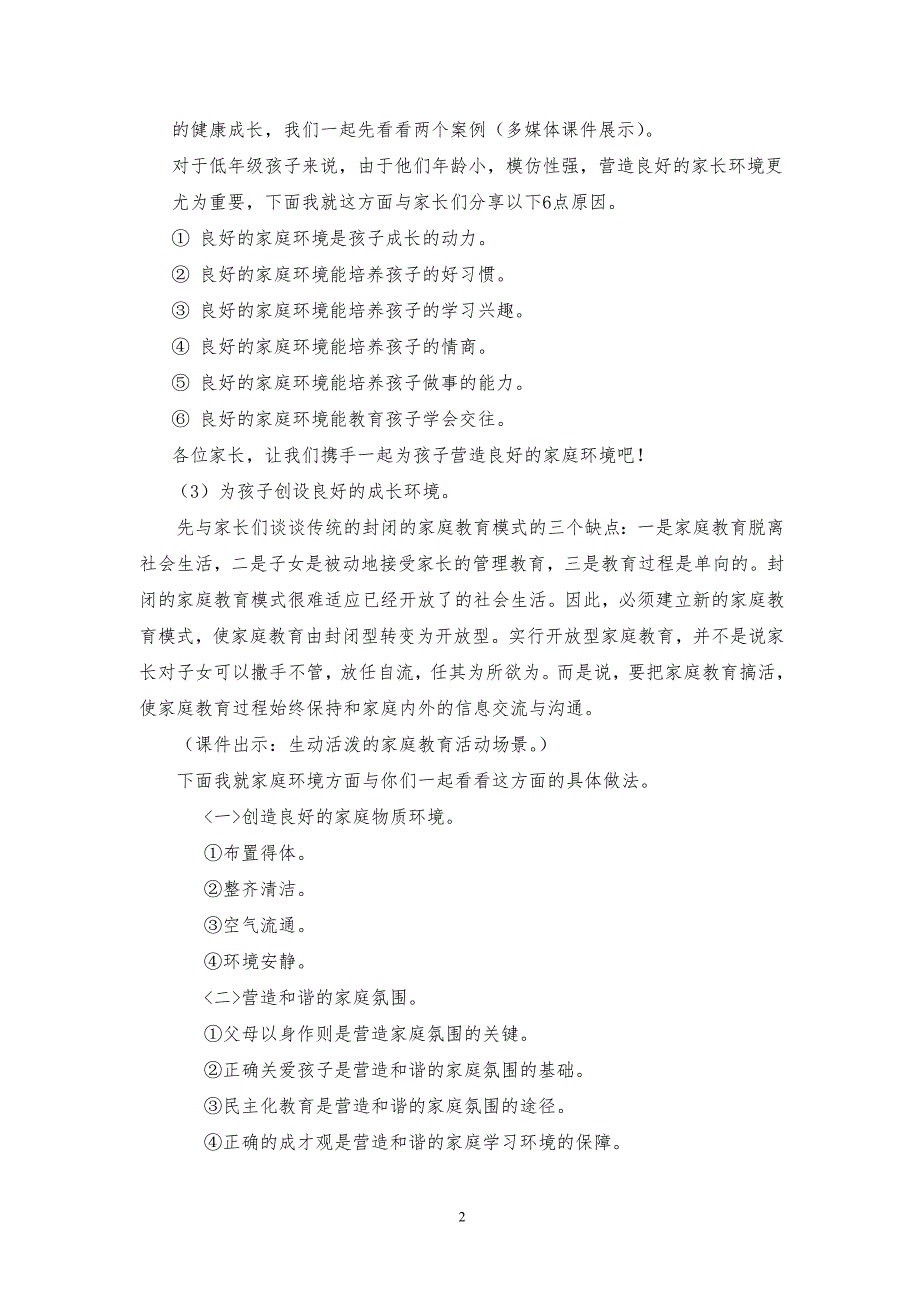 的健康成长，我们一起先看看两个案例（多媒体课件展示）。

对于低年级孩子来说，由于他们年龄小，模仿性强，营造良好的家长环境更尤为重要，下面我就这方面与家长们分享以下6点原因。

① 良好的家庭环境是孩子成长的动力。

② 良好的家庭环境能培养孩子的好习惯。

③ 良好的家庭环境能培养孩子的学习兴趣。

④ 良好的家庭环境能培养孩子的情商。

⑤ 良好的家庭环境能培养孩子做事的能力。

⑥ 良好的家庭环境能教育孩子学会交往。

各位家长，让我们携手一起为孩子营造良好的家庭环境吧！

（3）为孩子创设良好的成长环境。

先与家长们谈谈传统的封闭的家庭教育模式的三个缺点：一是家庭教育脱离社会生活，二是子女是被动地接受家长的管理教育，三是教育过程是单向的。封闭的家庭教育模式很难适应已经开放了的社会生活。因此，必须建立新的家庭教育模式，使家庭教育由封闭型转变为开放型。实行开放型家庭教育，并不是说家长对子女可以撒手不管，放任自流，任其为所欲为。而是说，要把家庭教育搞活，使家庭教育过程始终保持和家庭内外的信息交流与沟通。

（课件出示：生动活泼的家庭教育活动场景。）

下面我就家庭环境方面与你们一起看看这方面的具体做法。

<一>创造良好的家庭物质环境。

①布置得体。

②整齐清洁。

③空气流通。

④环境安静。

<二>营造和谐的家庭氛围。

①父母以身作则是营造家庭氛围的关键。

②正确关爱孩子是营造和谐的家庭氛围的基础。

③民主化教育是营造和谐的家庭氛围的途径。

④正确的成才观是营造和谐的家庭学习环境的保障。

2